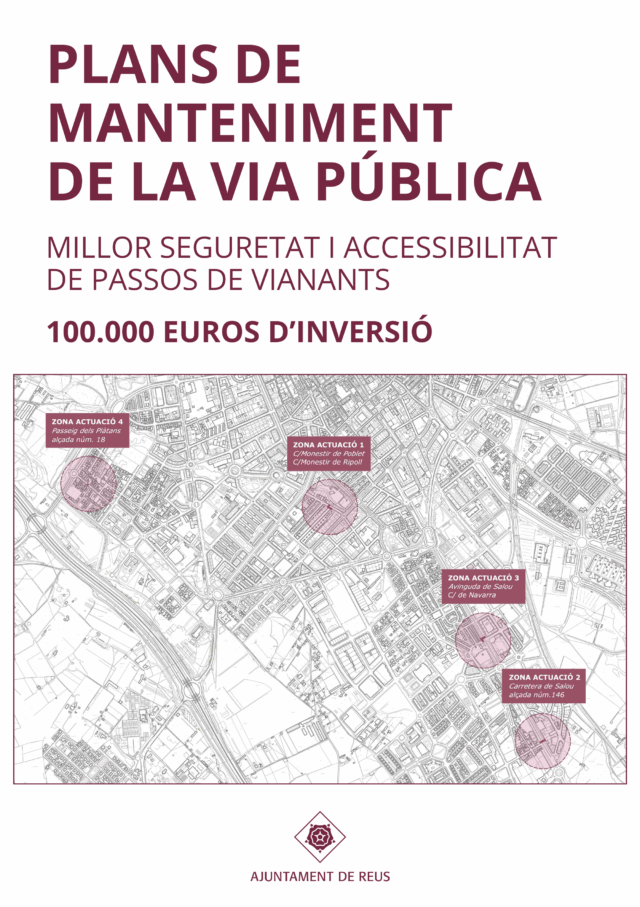 PLANS DE MANTENIMENT DE LA VIA PÚBLICA

MILLOR SEGURETAT I ACCESSIBILITAT DE PASSOS DE VIANANTS

100.000 EUROS D'INVERSIÓ

ZONA ACTUACIÓ 4
Passeig dels Plàtans
alçada núm. 18

ZONA ACTUACIÓ 1
C/Monestir de Poblet
C/Monestir de Ripoll

ZONA ACTUACIÓ 3
Avinguda de Salou
C/ de Navarra

ZONA ACTUACIÓ 2
Carretera de Salou
alçada núm.146

AJUNTAMENT DE REUS